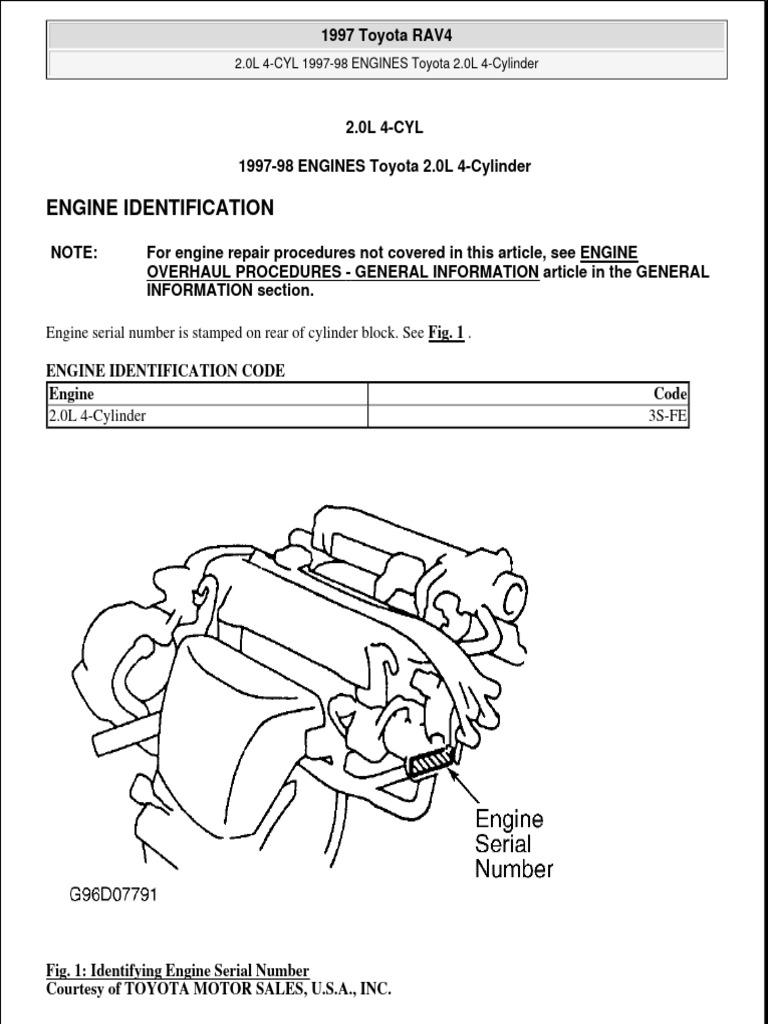 1997 Toyota RAV4

2.0L 4-CYL 1997-98 ENGINES Toyota 2.0L 4-Cylinder

2.0L 4-CYL

1997-98 ENGINES Toyota 2.0L 4-Cylinder

ENGINE IDENTIFICATION

NOTE: For engine repair procedures not covered in this article, see ENGINE OVERHAUL PROCEDURES - GENERAL INFORMATION article in the GENERAL INFORMATION section.

Engine serial number is stamped on rear of cylinder block. See Fig. 1 .

ENGINE IDENTIFICATION CODE

| Engine | Code |
|---|---|
| 2.0L 4-Cylinder | 3S-FE |

Engine Serial Number

G96D07791

Fig. 1: Identifying Engine Serial Number
Courtesy of TOYOTA MOTOR SALES, U.S.A., INC.